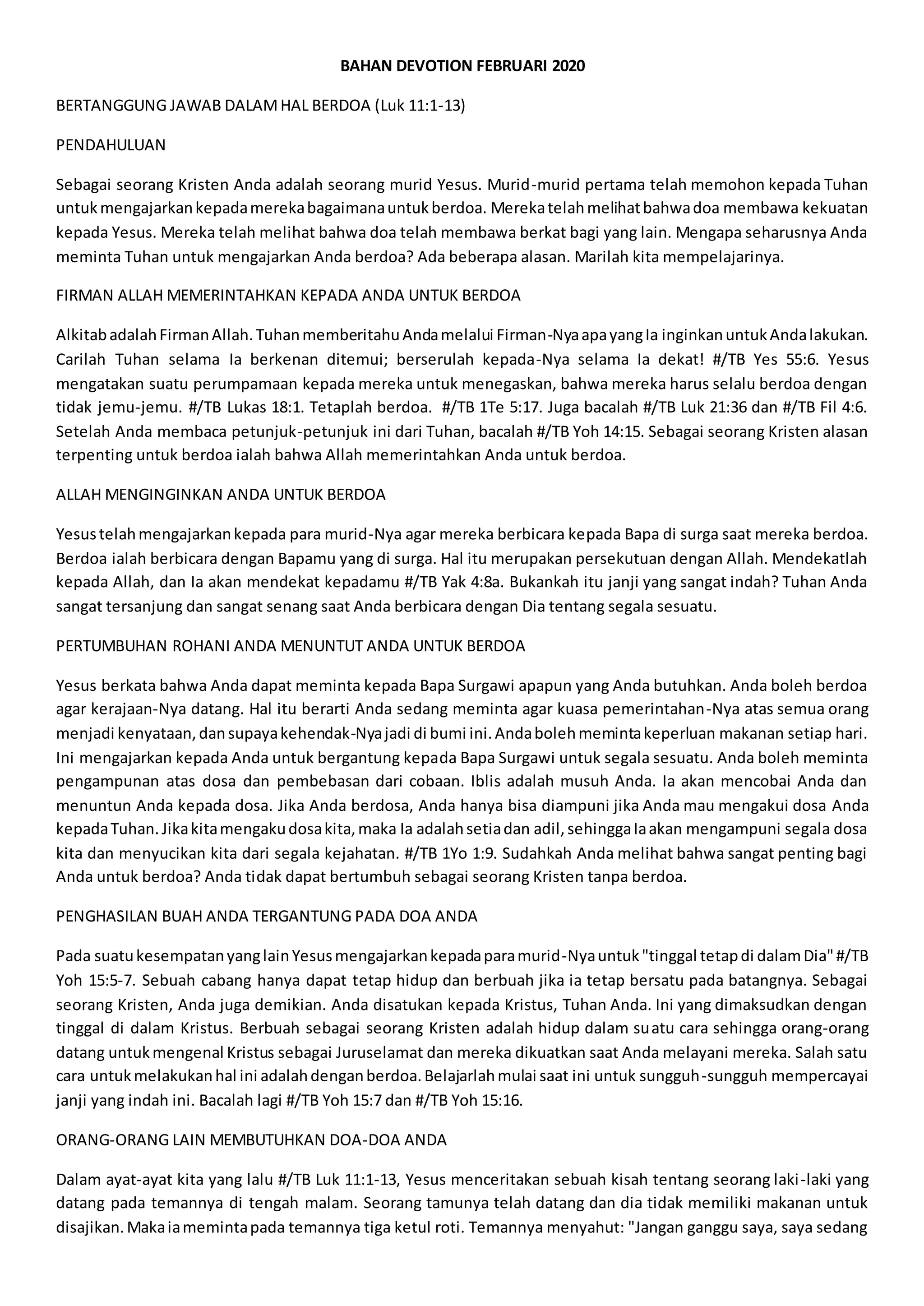 BAHAN DEVOTION FEBRUARI 2020

BERTANGGUNG JAWAB DALAM HAL BERDOA (Luk 11:1-13)

PENDAHULUAN

Sebagai seorang Kristen Anda adalah seorang murid Yesus. Murid-murid pertama telah memohon kepada Tuhan untuk mengajarkan kepada mereka bagaimana untuk berdoa. Mereka telah melihat bahwa doa membawa kekuatan kepada Yesus. Mereka telah melihat bahwa doa telah membawa berkat bagi yang lain. Mengapa seharusnya Anda meminta Tuhan untuk mengajarkan Anda berdoa? Ada beberapa alasan. Marilah kita mempelajarinya.

FIRMAN ALLAH MEMERINTAHKAN KEPADA ANDA UNTUK BERDOA

Alkitab adalah Firman Allah. Tuhan memberitahu Anda melalui Firman-Nya apa yang Ia inginkan untuk Anda lakukan. Carilah Tuhan selama Ia berkenan ditemui; berserulah kepada-Nya selama Ia dekat! #/TB Yes 55:6. Yesus mengatakan suatu perumpamaan kepada mereka untuk menegaskan, bahwa mereka harus selalu berdoa dengan tidak jemu-jemu. #/TB Lukas 18:1. Tetaplah berdoa. #/TB 1Te 5:17. Juga bacalah #/TB Luk 21:36 dan #/TB Fil 4:6. Setelah Anda membaca petunjuk-petunjuk ini dari Tuhan, bacalah #/TB Yoh 14:15. Sebagai seorang Kristen alasan terpenting untuk berdoa ialah bahwa Allah memerintahkan Anda untuk berdoa.

ALLAH MENGINGINKAN ANDA UNTUK BERDOA

Yesus telah mengajarkan kepada para murid-Nya agar mereka berbicara kepada Bapa di surga saat mereka berdoa. Berdoa ialah berbicara dengan Bapamu yang di surga. Hal itu merupakan persekutuan dengan Allah. Mendekatlah kepada Allah, dan Ia akan mendekat kepadamu #/TB Yak 4:8a. Bukankah itu janji yang sangat indah? Tuhan Anda sangat tersanjung dan sangat senang saat Anda berbicara dengan Dia tentang segala sesuatu.

PERTUMBUHAN ROHANI ANDA MENUNTUT ANDA UNTUK BERDOA

Yesus berkata bahwa Anda dapat meminta kepada Bapa Surgawi apapun yang Anda butuhkan. Anda boleh berdoa agar kerajaan-Nya datang. Hal itu berarti Anda sedang meminta agar kuasa pemerintahan-Nya atas semua orang menjadi kenyataan, dan supaya kehendak-Nya jadi di bumi ini. Anda boleh meminta keperluan makanan setiap hari. Ini mengajarkan kepada Anda untuk bergantung kepada Bapa Surgawi untuk segala sesuatu. Anda boleh meminta pengampunan atas dosa dan pembebasan dari cobaan. Iblis adalah musuh Anda. Ia akan mencobai Anda dan menuntun Anda kepada dosa. Jika Anda berdosa, Anda hanya bisa diampuni jika Anda mau mengakui dosa Anda kepada Tuhan. Jika kita mengaku dosa kita, maka Ia adalah setia dan adil, sehingga Ia akan mengampuni segala dosa kita dan menyucikan kita dari segala kejahatan. #/TB 1Yo 1:9. Sudahkah Anda melihat bahwa sangat penting bagi Anda untuk berdoa? Anda tidak dapat bertumbuh sebagai seorang Kristen tanpa berdoa.

PENGHASILAN BUAH ANDA TERGANTUNG PADA DOA ANDA

Pada suatu kesempatan yang lain Yesus mengajarkan kepada para murid-Nya untuk "tinggal tetap di dalam Dia" #/TB Yoh 15:5-7. Sebuah cabang hanya dapat tetap hidup dan berbuah jika ia tetap bersatu pada batangnya. Sebagai seorang Kristen, Anda juga demikian. Anda disatukan kepada Kristus, Tuhan Anda. Ini yang dimaksudkan dengan tinggal di dalam Kristus. Berbuah sebagai seorang Kristen adalah hidup dalam suatu cara sehingga orang-orang datang untuk mengenal Kristus sebagai Juruselamat dan mereka dikuatkan saat Anda melayani mereka. Salah satu cara untuk melakukan hal ini adalah dengan berdoa. Belajarlah mulai saat ini untuk sungguh-sungguh mempercayai janji yang indah ini. Bacalah lagi #/TB Yoh 15:7 dan #/TB Yoh 15:16.

ORANG-ORANG LAIN MEMBUTUHKAN DOA-DOA ANDA

Dalam ayat-ayat kita yang lalu #/TB Luk 11:1-13, Yesus menceritakan sebuah kisah tentang seorang laki-laki yang datang pada temannya di tengah malam. Seorang tamunya telah datang dan dia tidak memiliki makanan untuk disajikan. Maka ia meminta pada temannya tiga ketul roti. Temannya menyahut: "Jangan ganggu saya, saya sedang